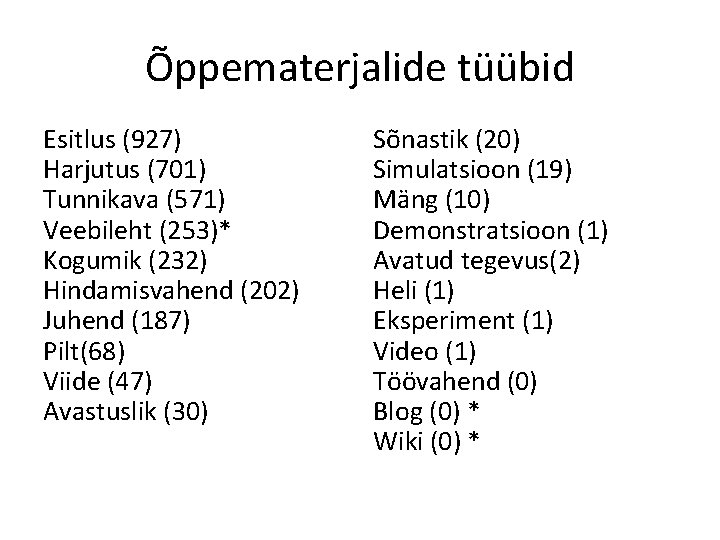 Õppematerjalide tüübid

Esitlus (927)
Harjutus (701)
Tunnikava (571)
Veebileht (253)*
Kogumik (232)
Hindamisvahend (202)
Juhend (187)
Pilt(68)
Viide (47)
Avastuslik (30)

Sõnastik (20)
Simulatsioon (19)
Mäng (10)
Demonstratsioon (1)
Avatud tegevus(2)
Heli (1)
Eksperiment (1)
Video (1)
Töövahend (0)
Blog (0) *
Wiki (0) *